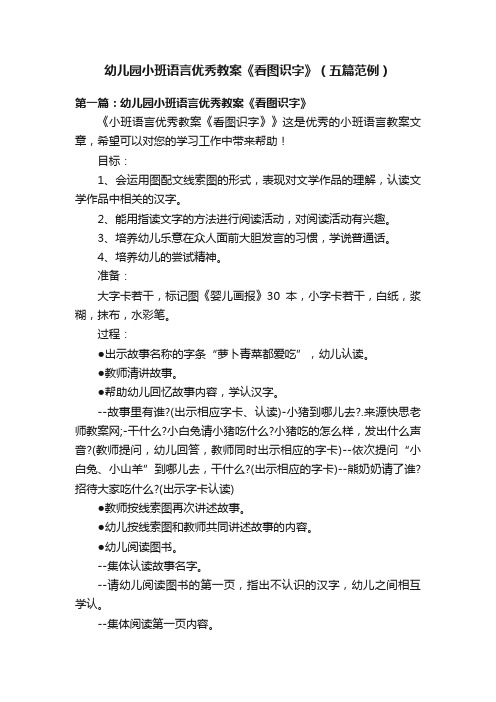 幼儿园小班语言优秀教案《看图识字》（五篇范例）

第一篇：幼儿园小班语言优秀教案《看图识字》

《小班语言优秀教案《看图识字》》这是优秀的小班语言教案文章，希望可以对您的学习工作中带来帮助！

目标：

1、会运用图配文线索图的形式，表现对文学作品的理解，认读文学作品中相关的汉字。

2、能用指读文字的方法进行阅读活动，对阅读活动有兴趣。

3、培养幼儿乐意在众人面前大胆发言的习惯，学说普通话。

4、培养幼儿的尝试精神。

准备：

大字卡若干，标记图《婴儿画报》30 本，小字卡若干，白纸，浆糊，抹布，水彩笔。

过程：

●出示故事名称的字条“萝卜青菜都爱吃”，幼儿认读。

●教师清讲故事。

●帮助幼儿回忆故事内容，学认汉字。

--故事里有谁?(出示相应字卡、认读)-小猪到哪儿去?.来源快思老师教案网;-干什么?小白兔请小猪吃什么?小猪吃的怎么样，发出什么声音?(教师提问，幼儿回答，教师同时出示相应的字卡)--依次提问“小白兔、小山羊”到哪儿去，干什么?(出示相应的字卡)--熊奶奶请了谁?招待大家吃什么?(出示字卡认读)

●教师按线索图再次讲述故事。

●幼儿按线索图和教师共同讲述故事的内容。

●幼儿阅读图书。

--集体认读故事名字。

--请幼儿阅读图书的第一页，指出不认识的汉字，幼儿之间相互学认。

--集体阅读第一页内容。